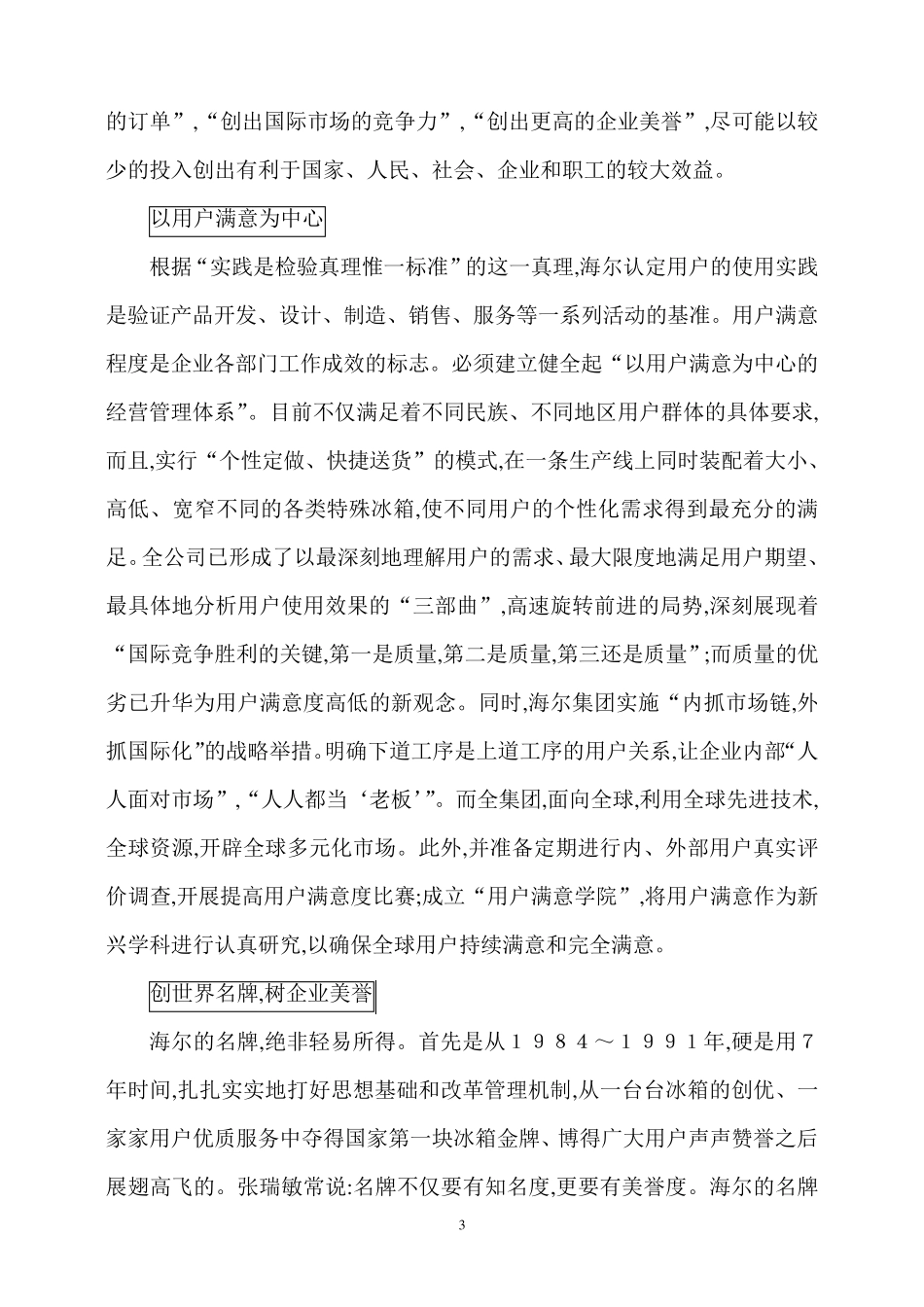 的订单”,“创出国际市场的竞争力”,“创出更高的企业美誉”,尽可能以较少的投入创出有利于国家、人民、社会、企业和职工的较大效益。

以用户满意为中心

根据“实践是检验真理惟一标准”的这一真理,海尔认定用户的使用实践是验证产品开发、设计、制造、销售、服务等一系列活动的基准。用户满意程度是企业各部门工作成效的标志。必须建立健全起“以用户满意为中心的经营管理体系”。目前不仅满足着不同民族、不同地区用户群体的具体要求,而且,实行“个性定做、快捷送货”的模式,在一条生产线上同时装配着大小、高低、宽窄不同的各类特殊冰箱,使不同用户的个性化需求得到最充分的满足。全公司已形成了以最深刻地理解用户的需求、最大限度地满足用户期望、最具体地分析用户使用效果的“三部曲”,高速旋转前进的局势,深刻展现着“国际竞争胜利的关键,第一是质量,第二是质量,第三还是质量”;而质量的优劣已升华为用户满意度高低的新观念。同时,海尔集团实施“内抓市场链,外抓国际化”的战略举措。明确下道工序是上道工序的用户关系,让企业内部“人人面对市场”,“人人都当‘老板’”。而全集团,面向全球,利用全球先进技术,全球资源,开辟全球多元化市场。此外,并准备定期进行内、外部用户真实评价调查,开展提高用户满意度比赛;成立“用户满意学院”,将用户满意作为新兴学科进行认真研究,以确保全球用户持续满意和完全满意。

创世界名牌,树企业美誉

海尔的名牌,绝非轻易所得。首先是从１９８４～１９９１年,硬是用７年时间,扎扎实实地打好思想基础和改革管理机制,从一台台冰箱的创优、一家家用户优质服务中夺得国家第一块冰箱金牌、博得广大用户声声赞誉之后展翅高飞的。张瑞敏常说:名牌不仅要有知名度,更要有美誉度。海尔的名牌

3